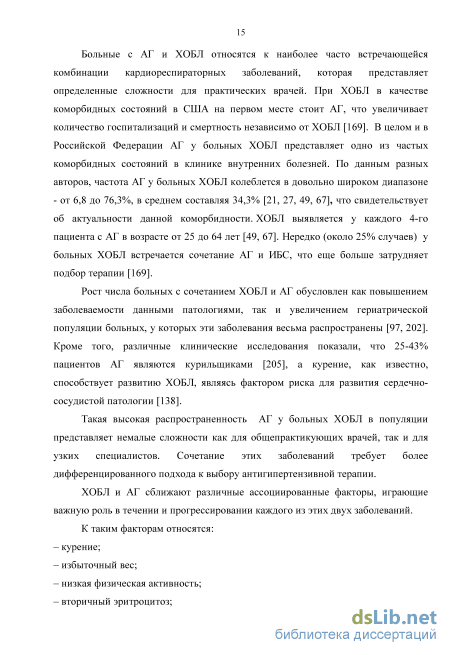 15

Больные с АГ и ХОБЛ относятся к наиболее часто встречающейся комбинации кардиореспираторных заболеваний, которая представляет определенные сложности для практических врачей. При ХОБЛ в качестве коморбидных состояний в США на первом месте стоит АГ, что увеличивает количество госпитализаций и смертность независимо от ХОБЛ [169]. В целом и в Российской Федерации АГ у больных ХОБЛ представляет одно из частых коморбидных состояний в клинике внутренних болезней. По данным разных авторов, частота АГ у больных ХОБЛ колеблется в довольно широком диапазоне - от 6,8 до 76,3%, в среднем составляя 34,3% [21, 27, 49, 67], что свидетельствует об актуальности данной коморбидности. ХОБЛ выявляется у каждого 4-го пациента с АГ в возрасте от 25 до 64 лет [49, 67]. Нередко (около 25% случаев) у больных ХОБЛ встречается сочетание АГ и ИБС, что еще больше затрудняет подбор терапии [169].

Рост числа больных с сочетанием ХОБЛ и АГ обусловлен как повышением заболеваемости данными патологиями, так и увеличением гериатрической популяции больных, у которых эти заболевания весьма распространены [97, 202]. Кроме того, различные клинические исследования показали, что 25-43% пациентов АГ являются курильщиками [205], а курение, как известно, способствует развитию ХОБЛ, являясь фактором риска для развития сердечно-сосудистой патологии [138].

Такая высокая распространенность АГ у больных ХОБЛ в популяции представляет немалые сложности как для общепрактикующих врачей, так и для узких специалистов. Сочетание этих заболеваний требует более дифференцированного подхода к выбору антигипертензивной терапии.

ХОБЛ и АГ сближают различные ассоциированные факторы, играющие важную роль в течении и прогрессировании каждого из этих двух заболеваний.

К таким факторам относятся:
– курение;
– избыточный вес;
– низкая физическая активность;
– вторичный эритроцитоз;

dsLib.net
библиотека диссертаций